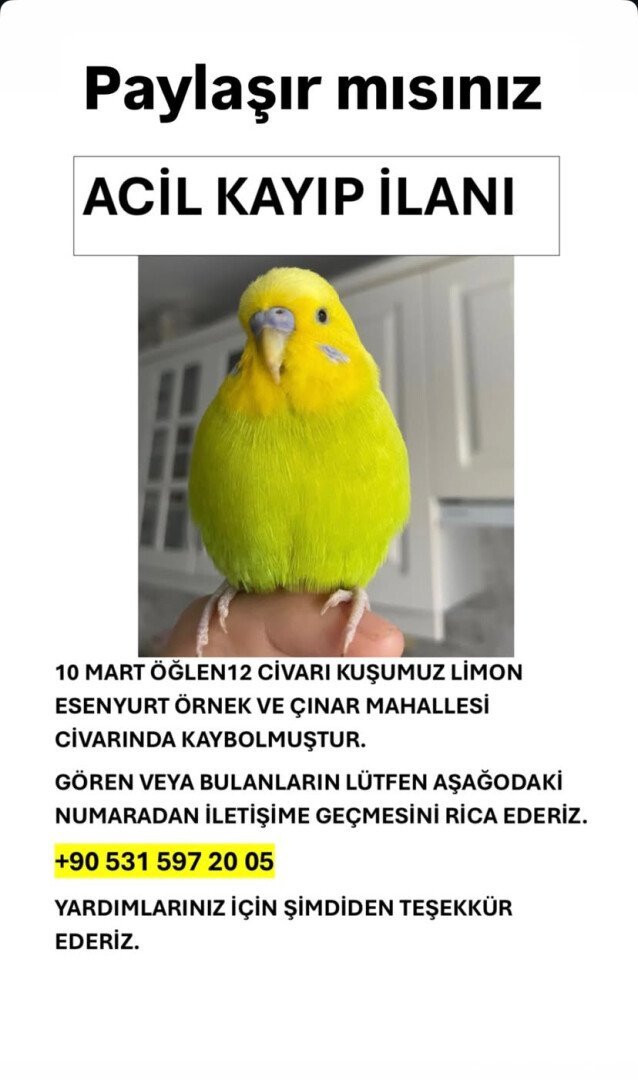 Paylaşır mısınız

ACİL KAYIP İLANI

10 MART ÖĞLEN12 CİVARI KUŞUMUZ LİMON ESENYURT ÖRNEK VE ÇINAR MAHALLESİ CİVARINDA KAYBOLMUŞTUR.

GÖREN VEYA BULANLARIN LÜTFEN AŞAĞODAKİ NUMARADAN İLETİŞİME GEÇMESİNİ RİCA EDERİZ.

+90 531 597 20 05

YARDIMLARINIZ İÇİN ŞİMDİDEN TEŞEKKÜR EDERİZ.